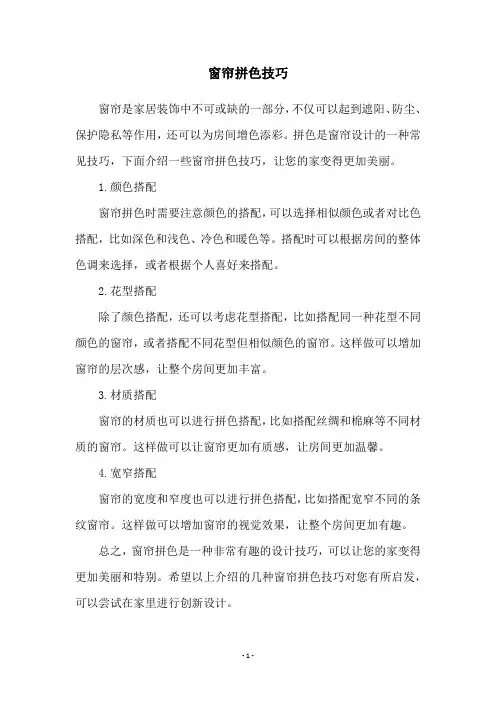 窗帘拼色技巧

窗帘是家居装饰中不可或缺的一部分，不仅可以起到遮阳、防尘、保护隐私等作用，还可以为房间增色添彩。拼色是窗帘设计的一种常见技巧，下面介绍一些窗帘拼色技巧，让您的家变得更加美丽。

1. 颜色搭配

窗帘拼色时需要注意颜色的搭配，可以选择相似颜色或者对比色搭配，比如深色和浅色、冷色和暖色等。搭配时可以根据房间的整体色调来选择，或者根据个人喜好来搭配。

2. 花型搭配

除了颜色搭配，还可以考虑花型搭配，比如搭配同一种花型不同颜色的窗帘，或者搭配不同花型但相似颜色的窗帘。这样做可以增加窗帘的层次感，让整个房间更加丰富。

3. 材质搭配

窗帘的材质也可以进行拼色搭配，比如搭配丝绸和棉麻等不同材质的窗帘。这样做可以让窗帘更加有质感，让房间更加温馨。

4. 宽窄搭配

窗帘的宽度和窄度也可以进行拼色搭配，比如搭配宽窄不同的条纹窗帘。这样做可以增加窗帘的视觉效果，让整个房间更加有趣。

总之，窗帘拼色是一种非常有趣的设计技巧，可以让您的家变得更加美丽和特别。希望以上介绍的几种窗帘拼色技巧对您有所启发，可以尝试在家里进行创新设计。

- 1 -